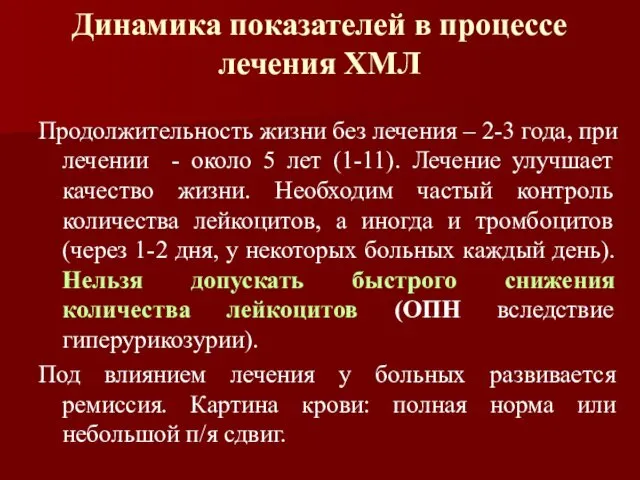 Динамика показателей в процессе лечения ХМЛ

Продолжительность жизни без лечения – 2-3 года, при лечении - около 5 лет (1-11). Лечение улучшает качество жизни. Необходим частый контроль количества лейкоцитов, а иногда и тромбоцитов (через 1-2 дня, у некоторых больных каждый день). Нельзя допускать быстрого снижения количества лейкоцитов (ОПН вследствие гиперурикозурии).

Под влиянием лечения у больных развивается ремиссия. Картина крови: полная норма или небольшой п/я сдвиг.